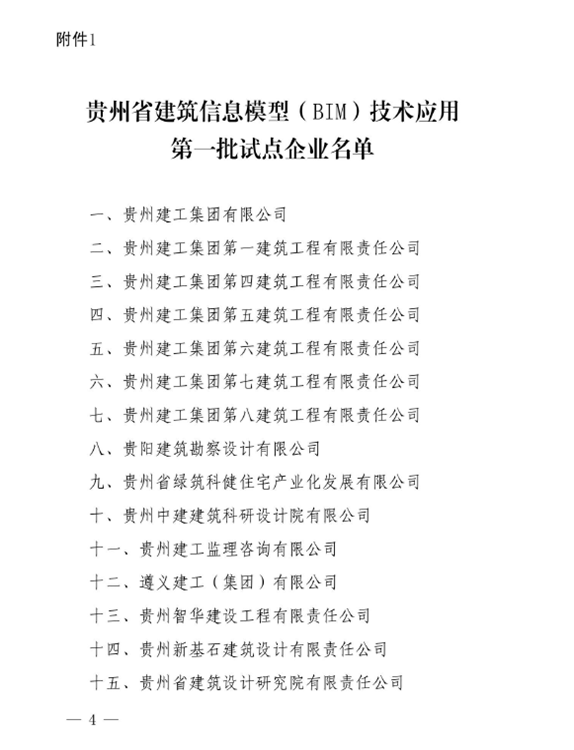 附件1

贵州省建筑信息模型（BIM）技术应用
第一批试点企业名单

一、贵州建工集团有限公司
二、贵州建工集团第一建筑工程有限责任公司
三、贵州建工集团第四建筑工程有限责任公司
四、贵州建工集团第五建筑工程有限责任公司
五、贵州建工集团第六建筑工程有限责任公司
六、贵州建工集团第七建筑工程有限责任公司
七、贵州建工集团第八建筑工程有限责任公司
八、贵阳建筑勘察设计有限公司
九、贵州省绿筑科健住宅产业化发展有限公司
十、贵州中建建筑科研设计院有限公司
十一、贵州建工监理咨询有限公司
十二、遵义建工（集团）有限公司
十三、贵州智华建设工程有限责任公司
十四、贵州新基石建筑设计有限责任公司
十五、贵州省建筑设计研究院有限责任公司

— 4 —